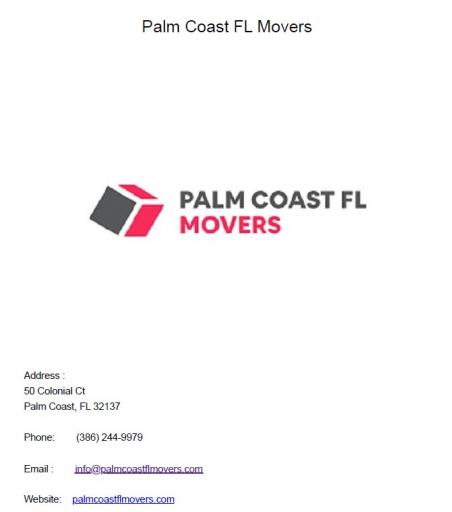 Palm Coast FL Movers

PALM COAST FL
MOVERS

Address :
50 Colonial Ct
Palm Coast, FL 32137

Phone: (386) 244-9979

Email : info@palmcoastflmovers.com

Website: palmcoastflmovers.com